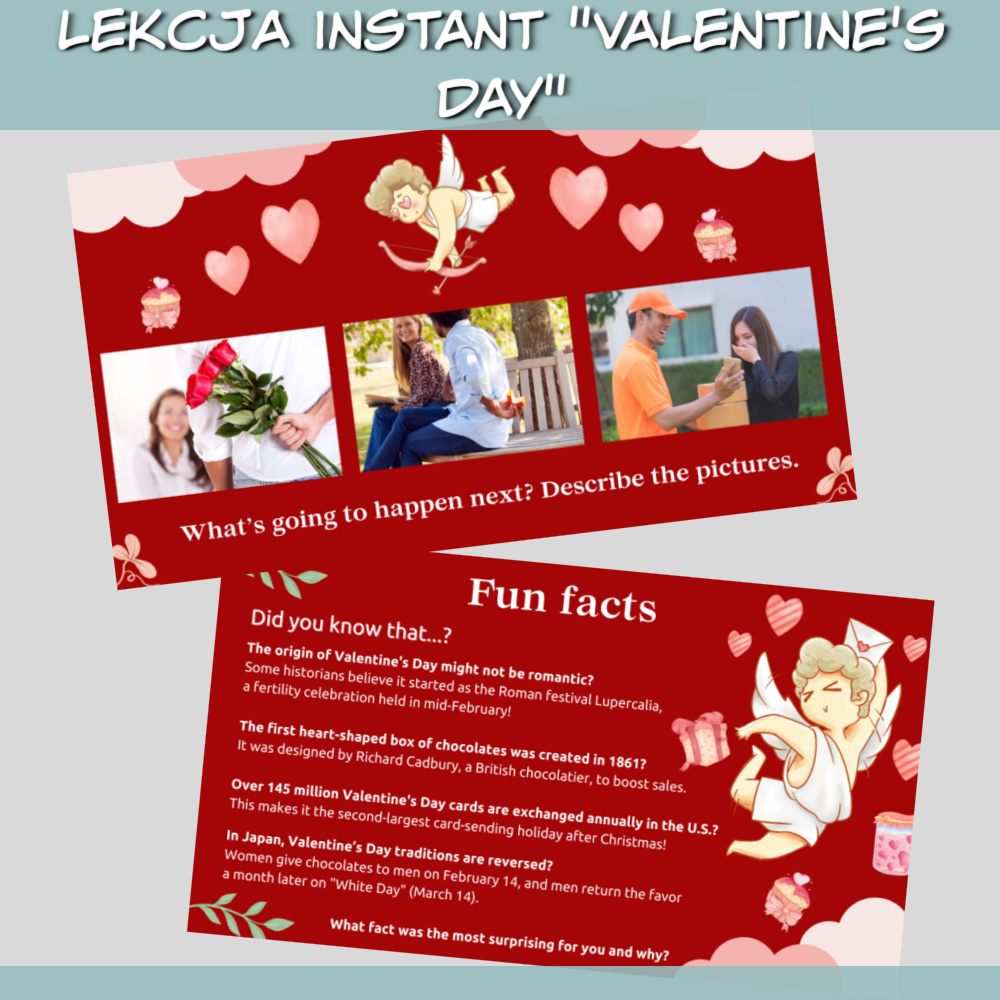 LEKCJA INSTANT "VALENTINE'S DAY"

What's going to happen next? Describe the pictures.

Fun facts

Did you know that...?

The origin of Valentine's Day might not be romantic?
Some historians believe it started as the Roman festival Lupercalia, a fertility celebration held in mid-February!

The first heart-shaped box of chocolates was created in 1861?
It was designed by Richard Cadbury, a British chocolatier, to boost sales.

Over 145 million Valentine's Day cards are exchanged annually in the U.S.?
This makes it the second-largest card-sending holiday after Christmas!

In Japan, Valentine's Day traditions are reversed?
Women give chocolates to men on February 14, and men return the favor a month later on "White Day" (March 14).

What fact was the most surprising for you and why?